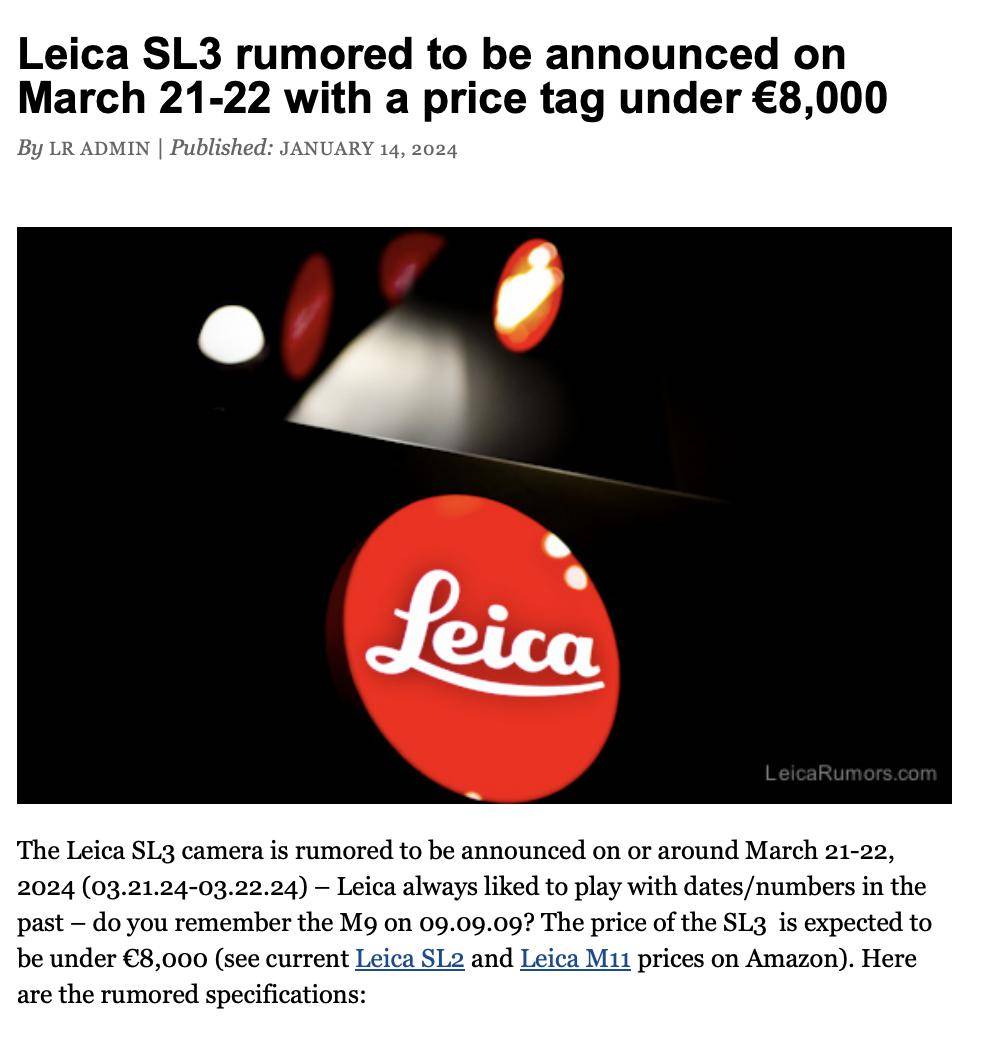 Leica SL3 rumored to be announced on March 21-22 with a price tag under €8,000

By LR ADMIN | Published: JANUARY 14, 2024

Leica

LeicaRumors.com

The Leica SL3 camera is rumored to be announced on or around March 21-22, 2024 (03.21.24-03.22.24) – Leica always liked to play with dates/numbers in the past – do you remember the M9 on 09.09.09? The price of the SL3 is expected to be under €8,000 (see current Leica SL2 and Leica M11 prices on Amazon). Here are the rumored specifications: